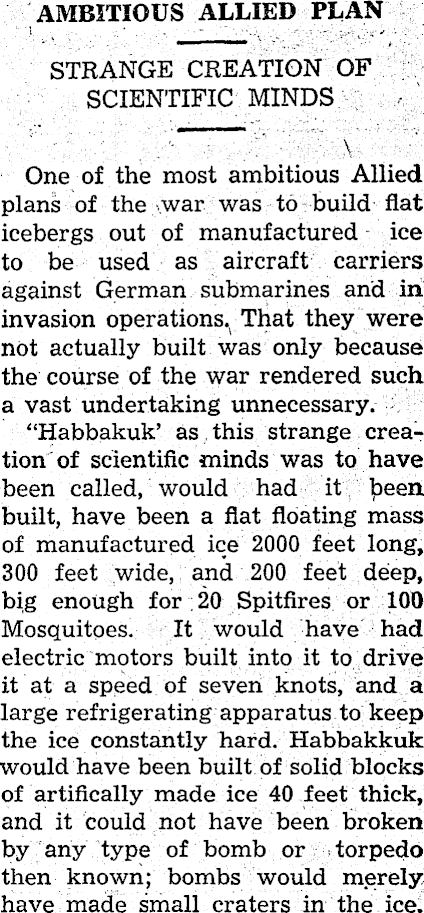 AMBITIOUS ALLIED PLAN

STRANGE CREATION OF SCIENTIFIC MINDS

One of the most ambitious Allied plans of the war was to build flat icebergs out of manufactured ice to be used as aircraft carriers against German submarines and in invasion operations. That they were not actually built was only because the course of the war rendered such a vast undertaking unnecessary.

"Habbakuk' as this strange creation of scientific minds was to have been called, would had it been built, have been a flat floating mass of manufactured ice 2000 feet long, 300 feet wide, and 200 feet deep, big enough for 20 Spitfires or 100 Mosquitoes. It would have had electric motors built into it to drive it at a speed of seven knots, and a large refrigerating apparatus to keep the ice constantly hard. Habbakkuk would have been built of solid blocks of artifically made ice 40 feet thick, and it could not have been broken by any type of bomb or torpedo then known; bombs would merely have made small craters in the ice.